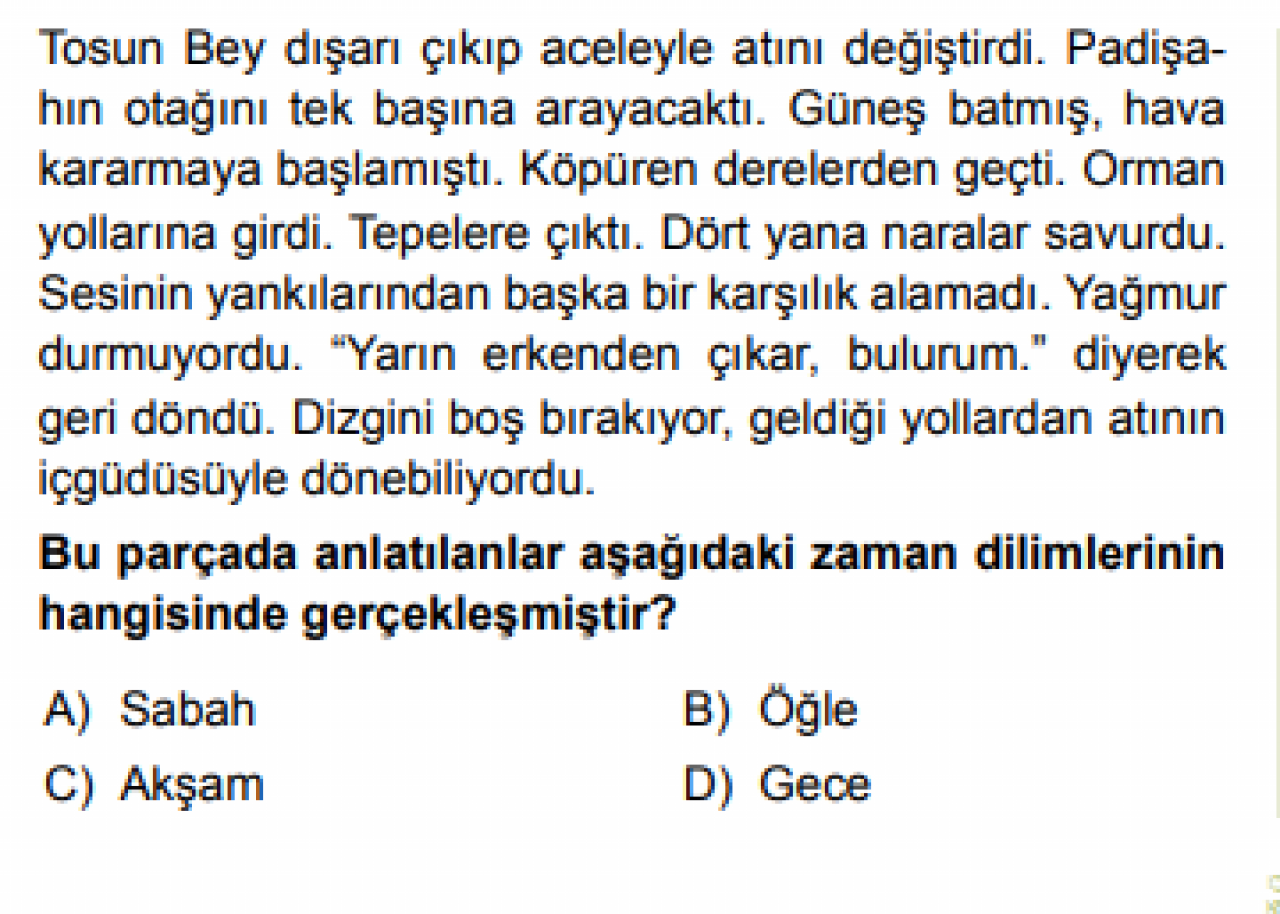 Tosun Bey dışarı çıkıp aceleyle atını değiştirdi. Padişahın otağını tek başına arayacaktı. Güneş batmış, hava kararmaya başlamıştı. Köpüren derelerden geçti. Orman yollarına girdi. Tepelere çıktı. Dört yana naralar savurdu. Sesinin yankılarından başka bir karşılık alamadı. Yağmur durmuyordu. "Yarın erkenden çıkar, bulurum." diyerek geri döndü. Dizgini boş bırakıyor, geldiği yollardan atının içgüdüsüyle dönebiliyordu.

Bu parçada anlatılanlar aşağıdaki zaman dilimlerinin hangisinde gerçekleşmiştir?

A) Sabah B) Öğle

C) Akşam D) Gece